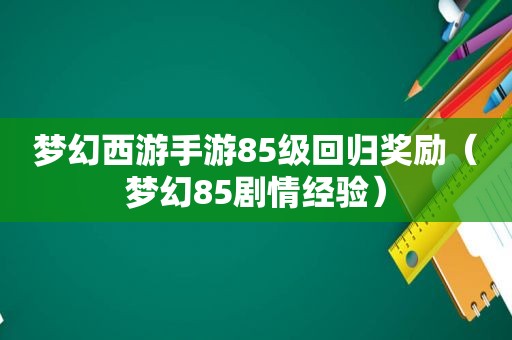 梦幻西游手游85级回归奖励（梦幻85剧情经验）